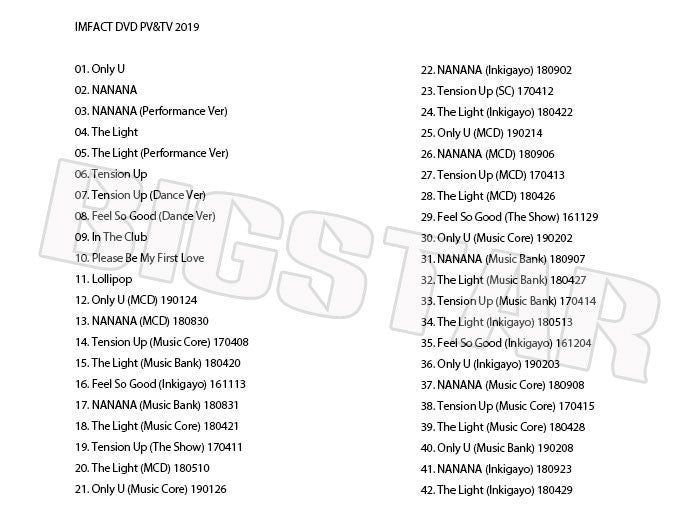 IMFACT DVD PV&TV 2019

01. Only U
02. NANANA
03. NANANA (Performance Ver)
04. The Light
05. The Light (Performance Ver)
06. Tension Up
07. Tension Up (Dance Ver)
08. Feel So Good (Dance Ver)
09. In The Club
10. Please Be My First Love
11. Lollipop
12. Only U (MCD) 190124
13. NANANA (MCD) 180830
14. Tension Up (Music Core) 170408
15. The Light (Music Bank) 180420
16. Feel So Good (Inkigayo) 161113
17. NANANA (Music Bank) 180831
18. The Light (Music Core) 180421
19. Tension Up (The Show) 170411
20. The Light (MCD) 180510
21. Only U (Music Core) 190126

22. NANANA (Inkigayo) 180902
23. Tension Up (SC) 170412
24. The Light (Inkigayo) 180422
25. Only U (MCD) 190214
26. NANANA (MCD) 180906
27. Tension Up (MCD) 170413
28. The Light (MCD) 180426
29. Feel So Good (The Show) 161129
30. Only U (Music Core) 190202
31. NANANA (Music Bank) 180907
32. The Light (Music Bank) 180427
33. Tension Up (Music Bank) 170414
34. The Light (Inkigayo) 180513
35. Feel So Good (Inkigayo) 161204
36. Only U (Inkigayo) 190203
37. NANANA (Music Core) 180908
38. Tension Up (Music Core) 170415
39. The Light (Music Core) 180428
40. Only U (Music Bank) 190208
41. NANANA (Inkigayo) 180923
42. The Light (Inkigayo) 180429

BIGSTAR